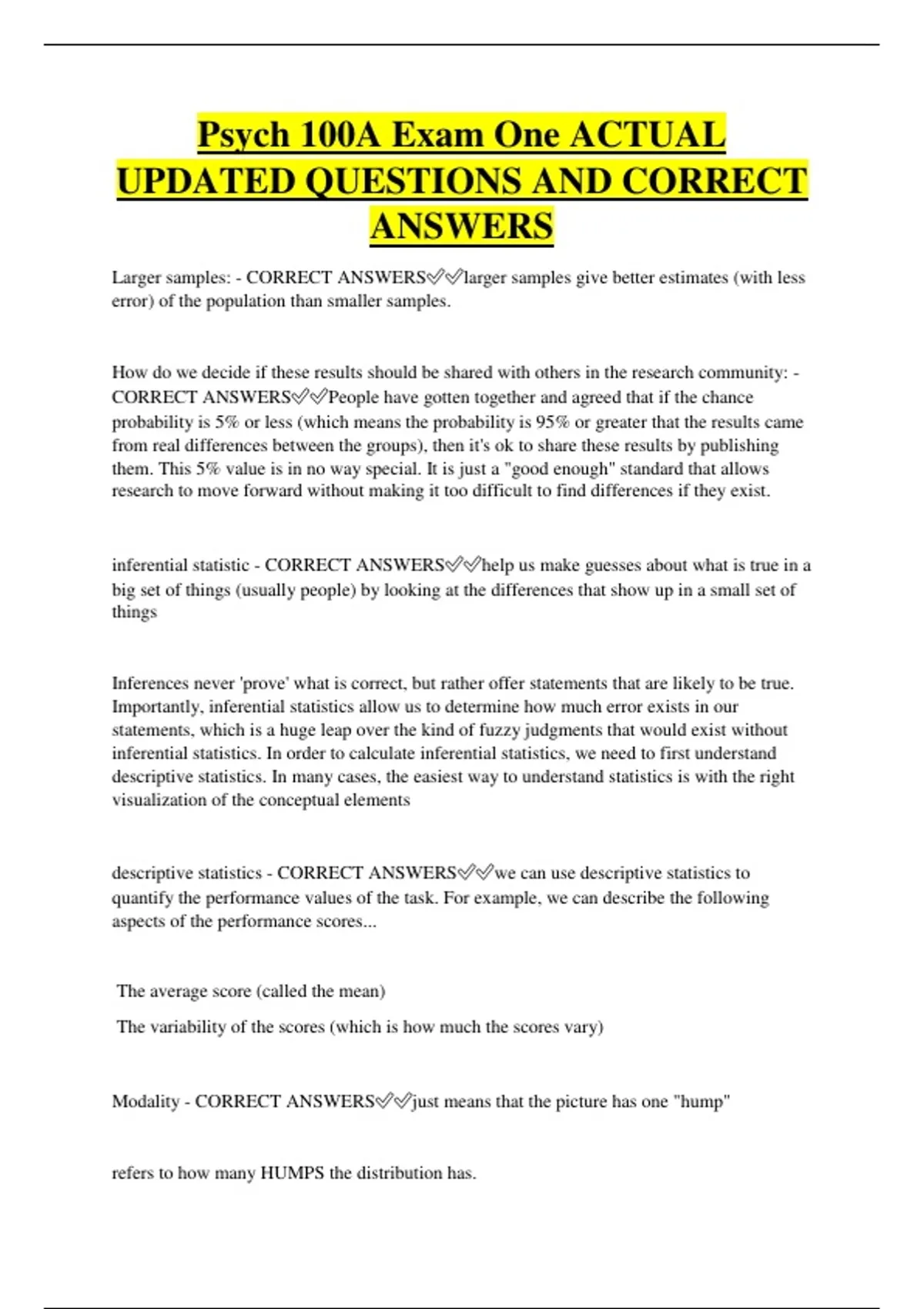 Psych 100A Exam One ACTUAL UPDATED QUESTIONS AND CORRECT ANSWERS

Larger samples: - CORRECT ANSWERS✅✅larger samples give better estimates (with less error) of the population than smaller samples.

How do we decide if these results should be shared with others in the research community: - CORRECT ANSWERS✅✅People have gotten together and agreed that if the chance probability is 5% or less (which means the probability is 95% or greater that the results came from real differences between the groups), then it's ok to share these results by publishing them. This 5% value is in no way special. It is just a "good enough" standard that allows research to move forward without making it too difficult to find differences if they exist.

inferential statistic - CORRECT ANSWERS✅✅help us make guesses about what is true in a big set of things (usually people) by looking at the differences that show up in a small set of things

Inferences never 'prove' what is correct, but rather offer statements that are likely to be true. Importantly, inferential statistics allow us to determine how much error exists in our statements, which is a huge leap over the kind of fuzzy judgments that would exist without inferential statistics. In order to calculate inferential statistics, we need to first understand descriptive statistics. In many cases, the easiest way to understand statistics is with the right visualization of the conceptual elements

descriptive statistics - CORRECT ANSWERS✅✅we can use descriptive statistics to quantify the performance values of the task. For example, we can describe the following aspects of the performance scores...

The average score (called the mean)

The variability of the scores (which is how much the scores vary)

Modality - CORRECT ANSWERS✅✅just means that the picture has one "hump"

refers to how many HUMPS the distribution has.